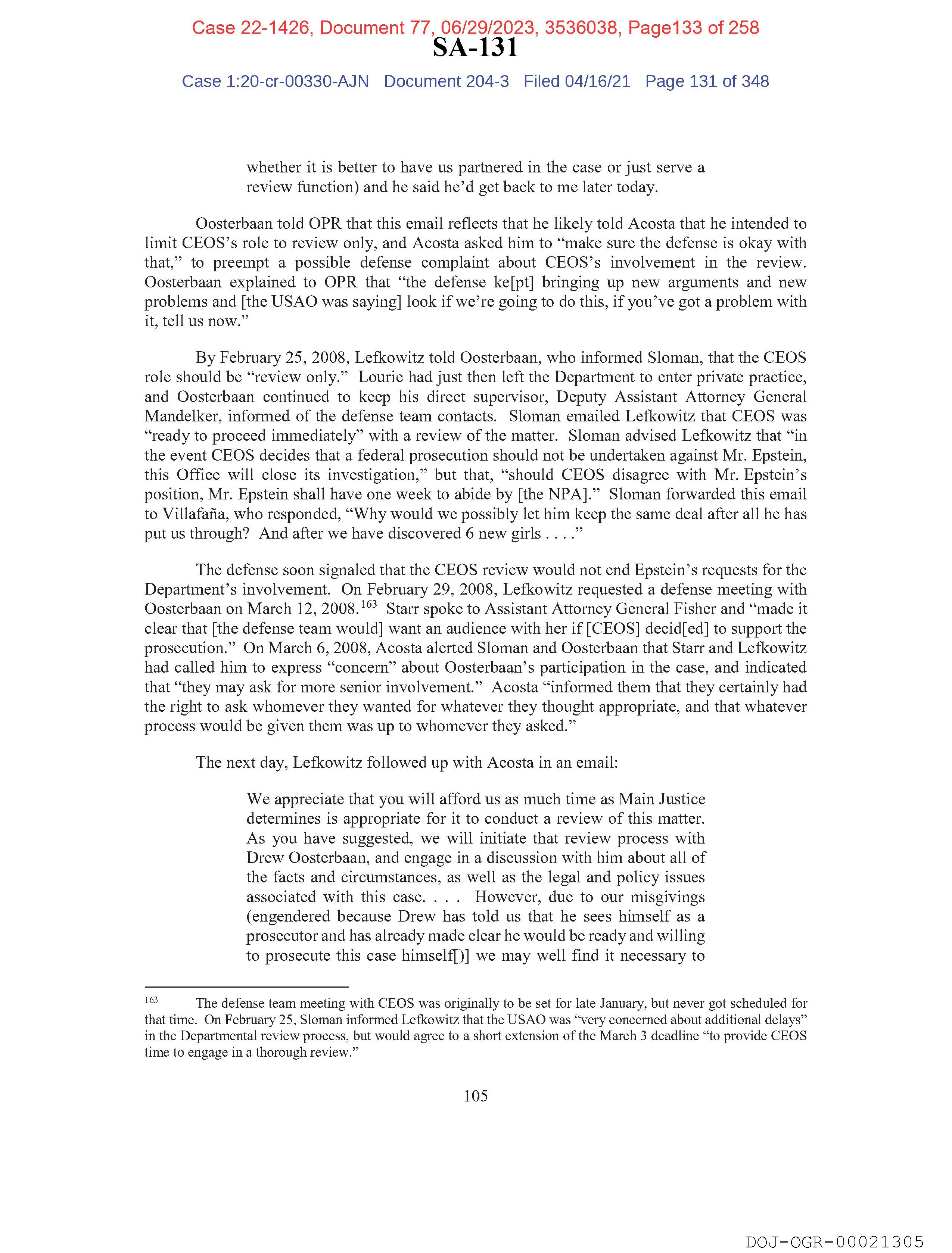 Case 22-1426, Document 77, 06/29/2023, 3536038, Page133 of 258
SA-131
Case 1:20-cr-00330-AJN Document 204-3 Filed 04/16/21 Page 131 of 348

whether it is better to have us partnered in the case or just serve a review function) and he said he'd get back to me later today.

Oosterbaan told OPR that this email reflects that he likely told Acosta that he intended to limit CEOS's role to review only, and Acosta asked him to "make sure the defense is okay with that," to preempt a possible defense complaint about CEOS's involvement in the review. Oosterbaan explained to OPR that "the defense ke[pt] bringing up new arguments and new problems and [the USAO was saying] look if we're going to do this, if you've got a problem with it, tell us now."

By February 25, 2008, Lefkowitz told Oosterbaan, who informed Sloman, that the CEOS role should be "review only." Lourie had just then left the Department to enter private practice, and Oosterbaan continued to keep his direct supervisor, Deputy Assistant Attorney General Mandelker, informed of the defense team contacts. Sloman emailed Lefkowitz that CEOS was "ready to proceed immediately" with a review of the matter. Sloman advised Lefkowitz that "in the event CEOS decides that a federal prosecution should not be undertaken against Mr. Epstein, this Office will close its investigation," but that, "should CEOS disagree with Mr. Epstein's position, Mr. Epstein shall have one week to abide by [the NPA]." Sloman forwarded this email to Villafaña, who responded, "Why would we possibly let him keep the same deal after all he has put us through? And after we have discovered 6 new girls . . . ."

The defense soon signaled that the CEOS review would not end Epstein's requests for the Department's involvement. On February 29, 2008, Lefkowitz requested a defense meeting with Oosterbaan on March 12, 2008.$^{163}$ Starr spoke to Assistant Attorney General Fisher and "made it clear that [the defense team would] want an audience with her if [CEOS] decid[ed] to support the prosecution." On March 6, 2008, Acosta alerted Sloman and Oosterbaan that Starr and Lefkowitz had called him to express "concern" about Oosterbaan's participation in the case, and indicated that "they may ask for more senior involvement." Acosta "informed them that they certainly had the right to ask whomever they wanted for whatever they thought appropriate, and that whatever process would be given them was up to whomever they asked."

The next day, Lefkowitz followed up with Acosta in an email:

We appreciate that you will afford us as much time as Main Justice determines is appropriate for it to conduct a review of this matter. As you have suggested, we will initiate that review process with Drew Oosterbaan, and engage in a discussion with him about all of the facts and circumstances, as well as the legal and policy issues associated with this case. . . . However, due to our misgivings (engendered because Drew has told us that he sees himself as a prosecutor and has already made clear he would be ready and willing to prosecute this case himself[)] we may well find it necessary to

$^{163}$ The defense team meeting with CEOS was originally to be set for late January, but never got scheduled for that time. On February 25, Sloman informed Lefkowitz that the USAO was "very concerned about additional delays" in the Departmental review process, but would agree to a short extension of the March 3 deadline "to provide CEOS time to engage in a thorough review."

105

DOJ-OGR-00021305